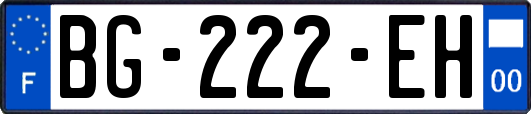 F

BG-222-EH

00